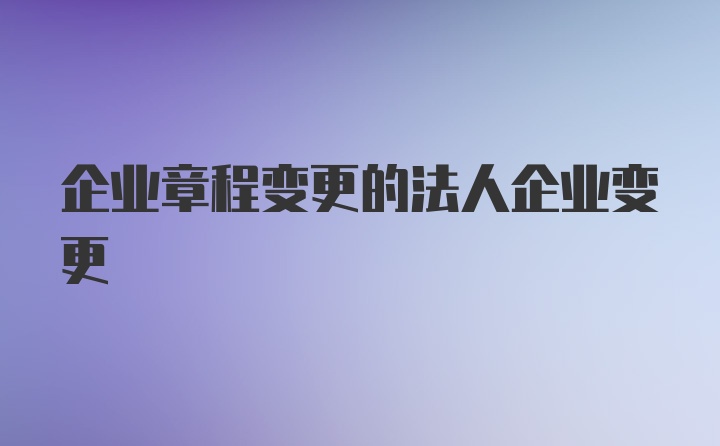 企业章程变更的法人企业变更